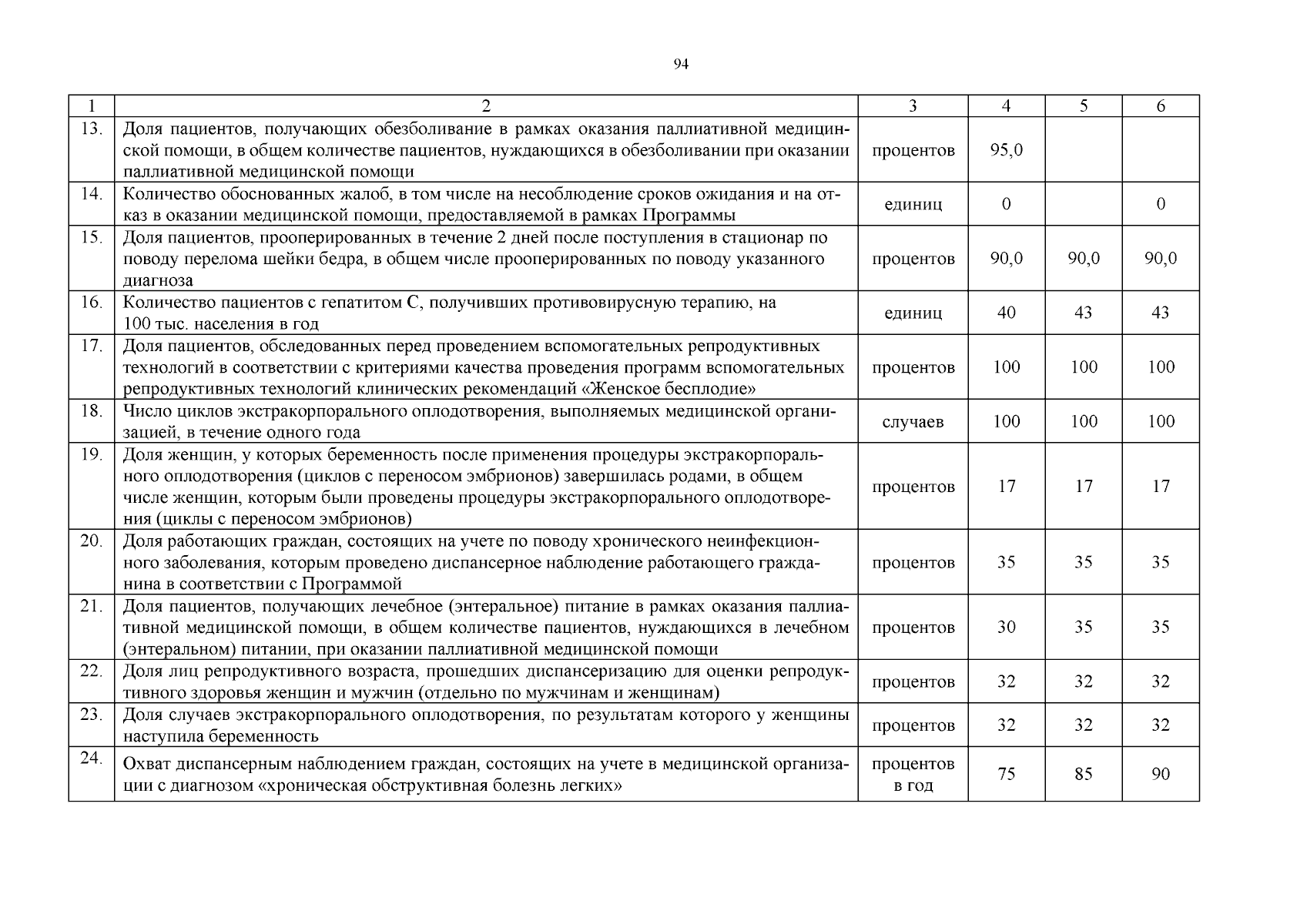 94

| 1 | 2 | 3 | 4 | 5 | 6 |
|---|---|---|---|---|---|
| 13. | Доля пациентов, получающих обезболивание в рамках оказания паллиативной медицинской помощи, в общем количестве пациентов, нуждающихся в обезболивании при оказании паллиативной медицинской помощи | процентов | 95,0 | | |
| 14. | Количество обоснованных жалоб, в том числе на несоблюдение сроков ожидания и на отказ в оказании медицинской помощи, предоставляемой в рамках Программы | единиц | 0 | | 0 |
| 15. | Доля пациентов, прооперированных в течение 2 дней после поступления в стационар по поводу перелома шейки бедра, в общем числе прооперированных по поводу указанного диагноза | процентов | 90,0 | 90,0 | 90,0 |
| 16. | Количество пациентов с гепатитом С, получивших противовирусную терапию, на 100 тыс. населения в год | единиц | 40 | 43 | 43 |
| 17. | Доля пациентов, обследованных перед проведением вспомогательных репродуктивных технологий в соответствии с критериями качества проведения программ вспомогательных репродуктивных технологий клинических рекомендаций «Женское бесплодие» | процентов | 100 | 100 | 100 |
| 18. | Число циклов экстракорпорального оплодотворения, выполняемых медицинской организацией, в течение одного года | случаев | 100 | 100 | 100 |
| 19. | Доля женщин, у которых беременность после применения процедуры экстракорпорального оплодотворения (циклов с переносом эмбрионов) завершилась родами, в общем числе женщин, которым были проведены процедуры экстракорпорального оплодотворения (циклы с переносом эмбрионов) | процентов | 17 | 17 | 17 |
| 20. | Доля работающих граждан, состоящих на учете по поводу хронического неинфекционного заболевания, которым проведено диспансерное наблюдение работающего гражданина в соответствии с Программой | процентов | 35 | 35 | 35 |
| 21. | Доля пациентов, получающих лечебное (энтеральное) питание в рамках оказания паллиативной медицинской помощи, в общем количестве пациентов, нуждающихся в лечебном (энтеральном) питании, при оказании паллиативной медицинской помощи | процентов | 30 | 35 | 35 |
| 22. | Доля лиц репродуктивного возраста, прошедших диспансеризацию для оценки репродуктивного здоровья женщин и мужчин (отдельно по мужчинам и женщинам) | процентов | 32 | 32 | 32 |
| 23. | Доля случаев экстракорпорального оплодотворения, по результатам которого у женщины наступила беременность | процентов | 32 | 32 | 32 |
| 24. | Охват диспансерным наблюдением граждан, состоящих на учете в медицинской организации с диагнозом «хроническая обструктивная болезнь легких» | процентов в год | 75 | 85 | 90 |